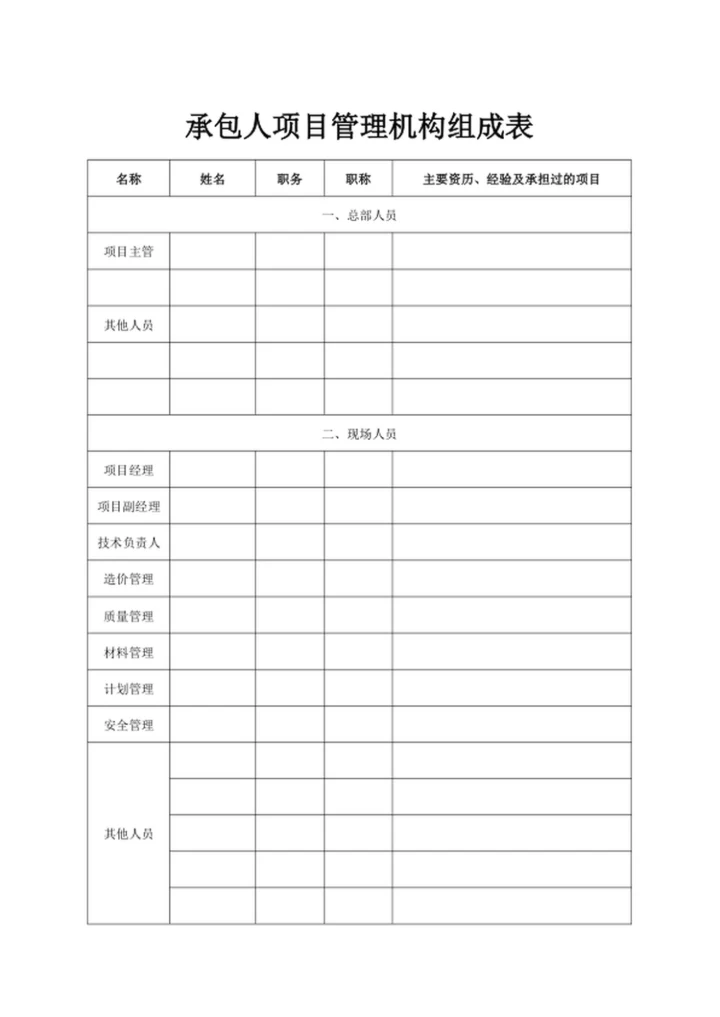 承包人项目管理机构组成表

| 名称 | 姓名 | 职务 | 职称 | 主要资历、经验及承担过的项目 |
|---|---|---|---|---|
| 一、总部人员 | | | | |
| 项目主管 | | | | |
| | | | | |
| 其他人员 | | | | |
| | | | | |
| | | | | |
| 二、现场人员 | | | | |
| 项目经理 | | | | |
| 项目副经理 | | | | |
| 技术负责人 | | | | |
| 造价管理 | | | | |
| 质量管理 | | | | |
| 材料管理 | | | | |
| 计划管理 | | | | |
| 安全管理 | | | | |
| 其他人员 | | | | |
| | | | | |
| | | | | |
| | | | | |
| | | | | |